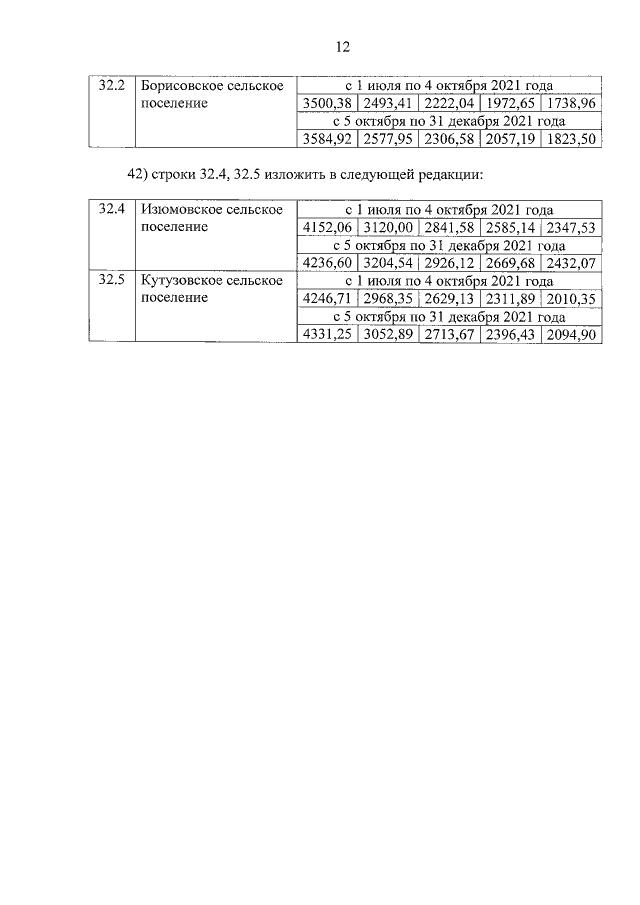 12

| 32.2 | Борисовское сельское поселение | с 1 июля по 4 октября 2021 года | | | | |
|---|---|---|---|---|---|---|
| | | 3500,38 | 2493,41 | 2222,04 | 1972,65 | 1738,96 |
| | | с 5 октября по 31 декабря 2021 года | | | | |
| | | 3584,92 | 2577,95 | 2306,58 | 2057,19 | 1823,50 |

42) строки 32.4, 32.5 изложить в следующей редакции:

| 32.4 | Изюмовское сельское поселение | с 1 июля по 4 октября 2021 года | | | | |
|---|---|---|---|---|---|---|
| | | 4152,06 | 3120,00 | 2841,58 | 2585,14 | 2347,53 |
| | | с 5 октября по 31 декабря 2021 года | | | | |
| | | 4236,60 | 3204,54 | 2926,12 | 2669,68 | 2432,07 |
| 32.5 | Кутузовское сельское поселение | с 1 июля по 4 октября 2021 года | | | | |
| | | 4246,71 | 2968,35 | 2629,13 | 2311,89 | 2010,35 |
| | | с 5 октября по 31 декабря 2021 года | | | | |
| | | 4331,25 | 3052,89 | 2713,67 | 2396,43 | 2094,90 |